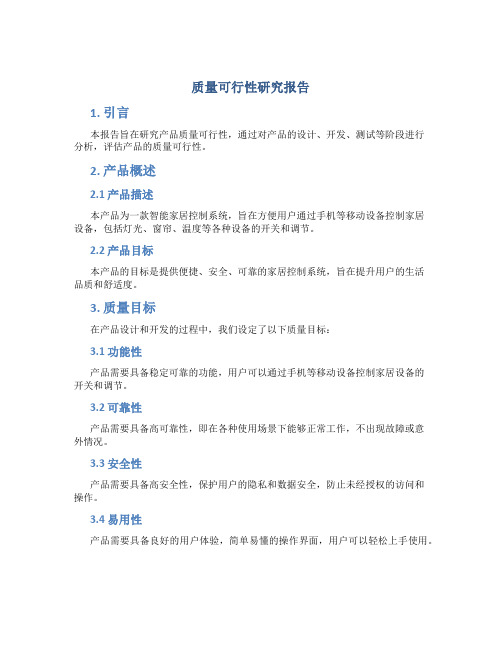 质量可行性研究报告

1. 引言

本报告旨在研究产品质量可行性，通过对产品的设计、开发、测试等阶段进行分析，评估产品的质量可行性。

2. 产品概述

2.1 产品描述

本产品为一款智能家居控制系统，旨在方便用户通过手机等移动设备控制家居设备，包括灯光、窗帘、温度等各种设备的开关和调节。

2.2 产品目标

本产品的目标是提供便捷、安全、可靠的家居控制系统，旨在提升用户的生活品质和舒适度。

3. 质量目标

在产品设计和开发的过程中，我们设定了以下质量目标：

3.1 功能性

产品需要具备稳定可靠的功能，用户可以通过手机等移动设备控制家居设备的开关和调节。

3.2 可靠性

产品需要具备高可靠性，即在各种使用场景下能够正常工作，不出现故障或意外情况。

3.3 安全性

产品需要具备高安全性，保护用户的隐私和数据安全，防止未经授权的访问和操作。

3.4 易用性

产品需要具备良好的用户体验，简单易懂的操作界面，用户可以轻松上手使用。